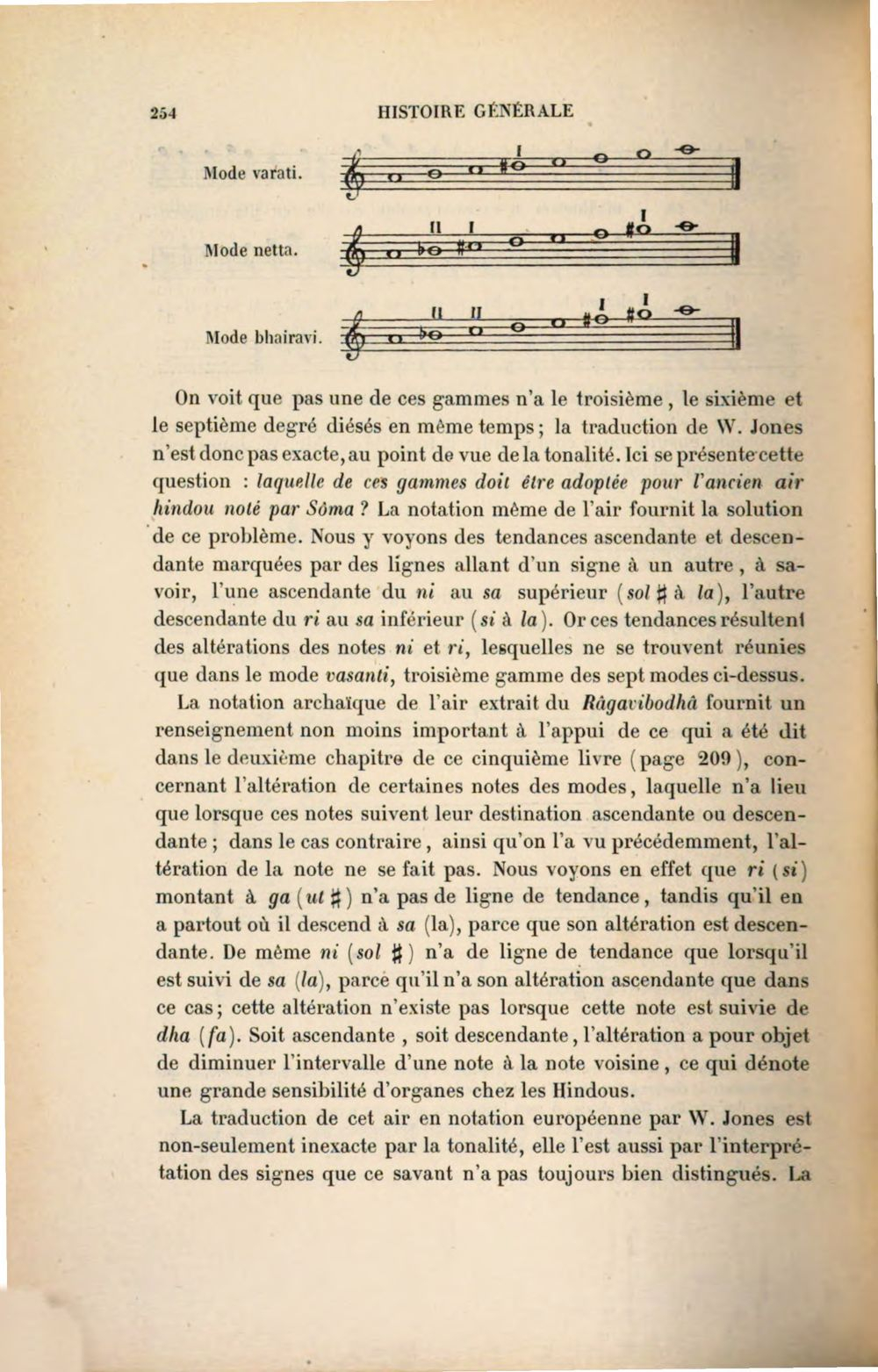 254 HISTOIRE GÉNÉRALE

Mode varati.

I

Mode netta.

II I I

Mode bhairavi.

II II I I

On voit que pas une de ces gammes n'a le troisième, le sixième et le septième degré diésés en même temps; la traduction de W. Jones n'est donc pas exacte, au point de vue de la tonalité. Ici se présente cette question : laquelle de ces gammes doit être adoptée pour l'ancien air hindou noté par Sôma ? La notation même de l'air fournit la solution de ce problème. Nous y voyons des tendances ascendante et descendante marquées par des lignes allant d'un signe à un autre, à savoir, l'une ascendante du ni au sa supérieur (sol ♯ à la), l'autre descendante du ri au sa inférieur (si à la). Or ces tendances résultent des altérations des notes ni et ri, lesquelles ne se trouvent réunies que dans le mode vasanti, troisième gamme des sept modes ci-dessus.

La notation archaïque de l'air extrait du Râgavibodhâ fournit un renseignement non moins important à l'appui de ce qui a été dit dans le deuxième chapitre de ce cinquième livre (page 209), concernant l'altération de certaines notes des modes, laquelle n'a lieu que lorsque ces notes suivent leur destination ascendante ou descendante; dans le cas contraire, ainsi qu'on l'a vu précédemment, l'altération de la note ne se fait pas. Nous voyons en effet que ri (si) montant à ga (ut ♯) n'a pas de ligne de tendance, tandis qu'il en a partout où il descend à sa (la), parce que son altération est descendante. De même ni (sol ♯) n'a de ligne de tendance que lorsqu'il est suivi de sa (la), parce qu'il n'a son altération ascendante que dans ce cas; cette altération n'existe pas lorsque cette note est suivie de dha (fa). Soit ascendante, soit descendante, l'altération a pour objet de diminuer l'intervalle d'une note à la note voisine, ce qui dénote une grande sensibilité d'organes chez les Hindous.

La traduction de cet air en notation européenne par W. Jones est non-seulement inexacte par la tonalité, elle l'est aussi par l'interprétation des signes que ce savant n'a pas toujours bien distingués. La